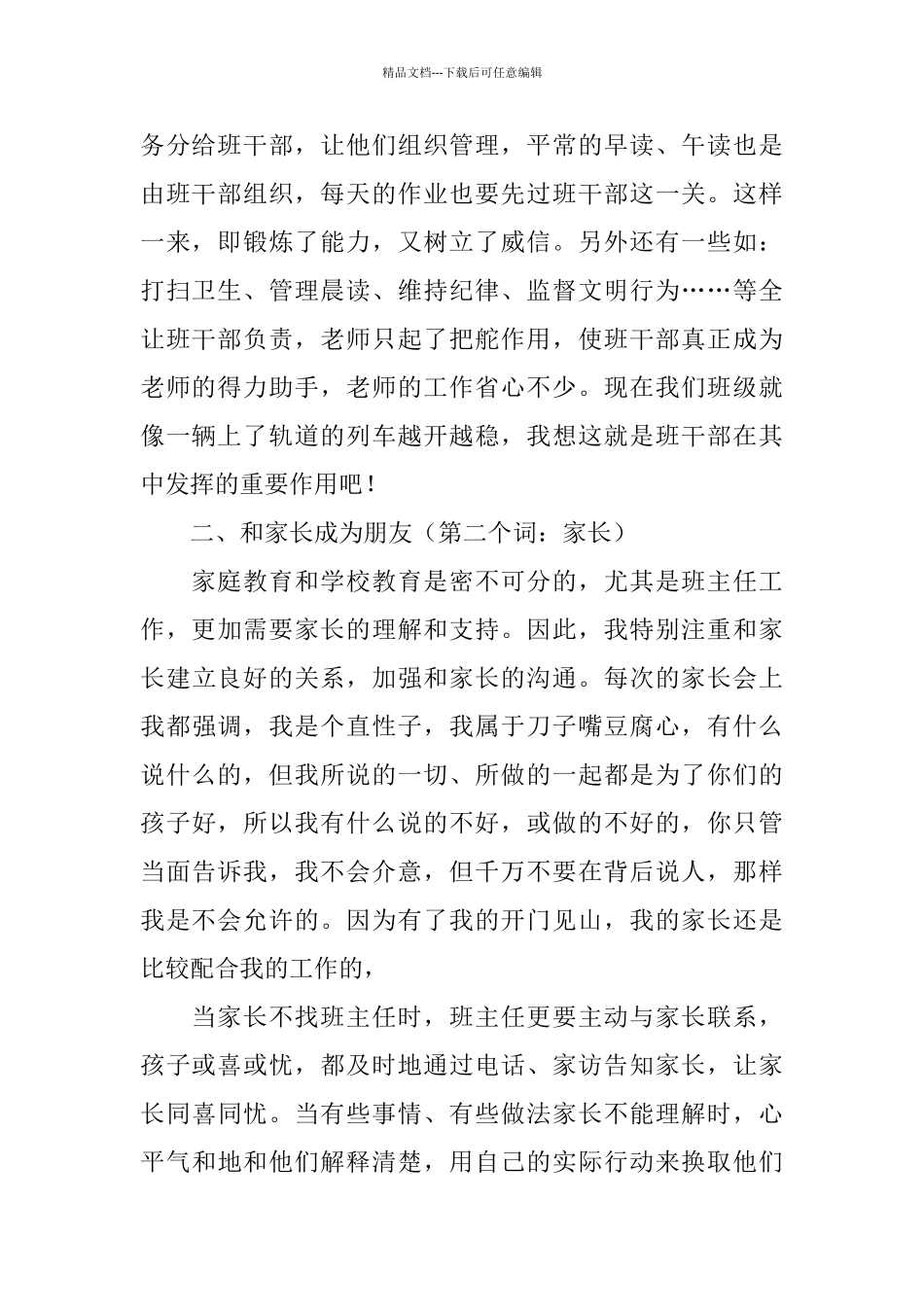 精品文档---下载后可任意编辑

务分给班干部，让他们组织管理，平常的早读、午读也是由班干部组织，每天的作业也要先过班干部这一关。这样一来，即锻炼了能力，又树立了威信。另外还有一些如：打扫卫生、管理晨读、维持纪律、监督文明行为……等全让班干部负责，老师只起了把舵作用，使班干部真正成为老师的得力助手，老师的工作省心不少。现在我们班级就像一辆上了轨道的列车越开越稳，我想这就是班干部在其中发挥的重要作用吧！

二、和家长成为朋友（第二个词：家长）

家庭教育和学校教育是密不可分的，尤其是班主任工作，更加需要家长的理解和支持。因此，我特别注重和家长建立良好的关系，加强和家长的沟通。每次的家长会上我都强调，我是个直性子，我属于刀子嘴豆腐心，有什么说什么的，但我所说的一切、所做的一起都是为了你们的孩子好，所以我有什么说的不好，或做的不好的，你只管当面告诉我，我不会介意，但千万不要在背后说人，那样我是不会允许的。因为有了我的开门见山，我的家长还是比较配合我的工作的，

当家长不找班主任时，班主任更要主动与家长联系，孩子或喜或忧，都及时地通过电话、家访告知家长，让家长同喜同忧。当有些事情、有些做法家长不能理解时，心平气和地和他们解释清楚，用自己的实际行动来换取他们